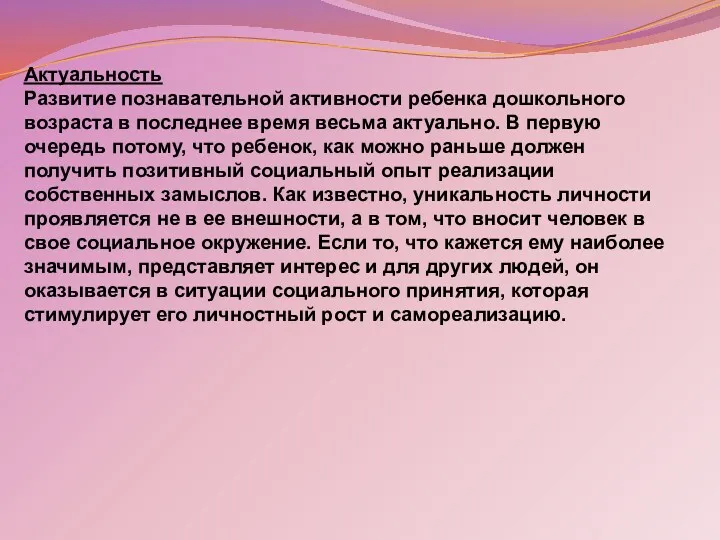 Актуальность
Развитие познавательной активности ребенка дошкольного возраста в последнее время весьма актуально. В первую очередь потому, что ребенок, как можно раньше должен получить позитивный социальный опыт реализации собственных замыслов. Как известно, уникальность личности проявляется не в ее внешности, а в том, что вносит человек в свое социальное окружение. Если то, что кажется ему наиболее значимым, представляет интерес и для других людей, он оказывается в ситуации социального принятия, которая стимулирует его личностный рост и самореализацию.